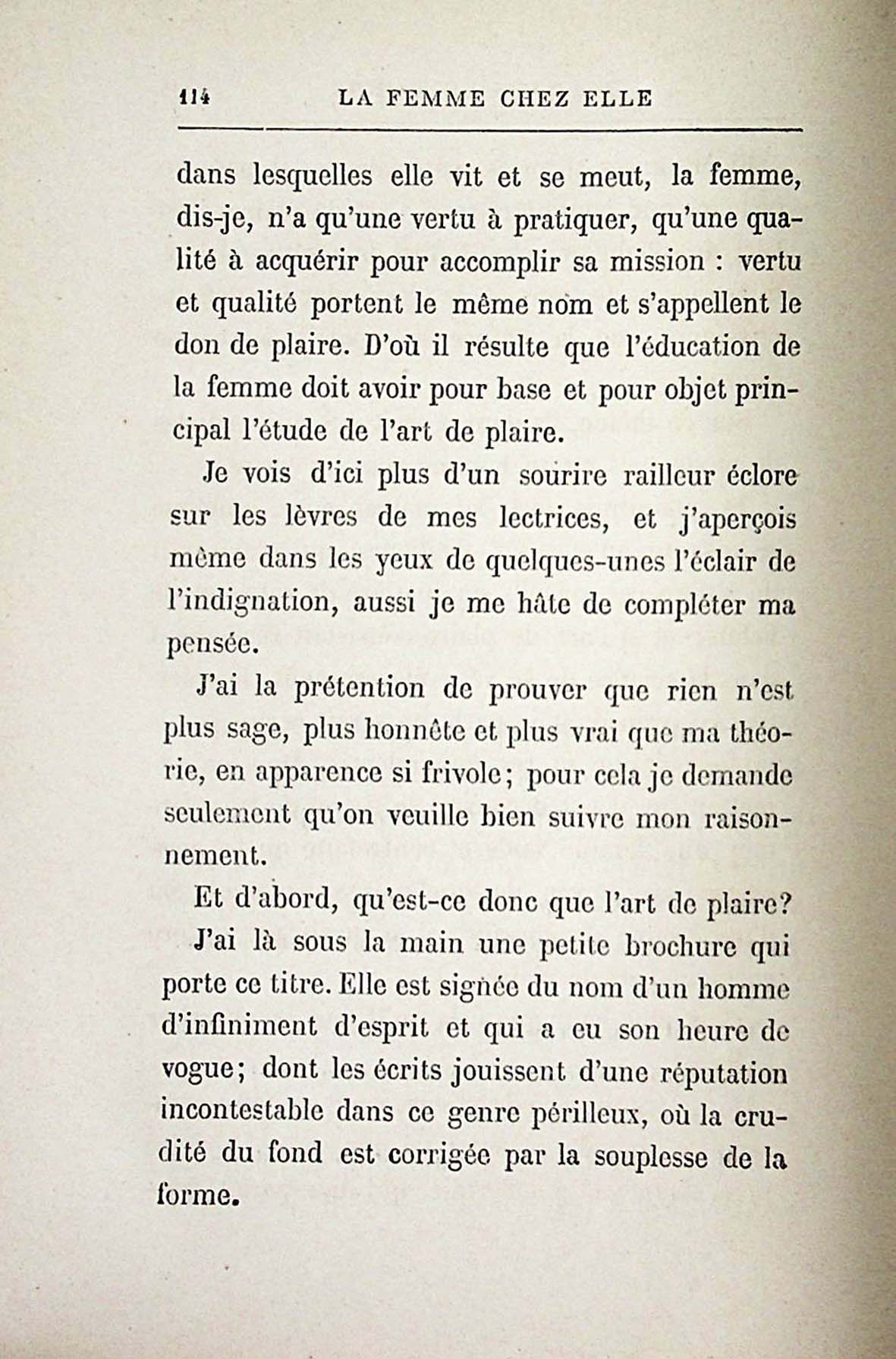 114 LA FEMME CHEZ ELLE

dans lesquelles elle vit et se meut, la femme, dis-je, n'a qu'une vertu à pratiquer, qu'une qualité à acquérir pour accomplir sa mission : vertu et qualité portent le même nom et s'appellent le don de plaire. D'où il résulte que l'éducation de la femme doit avoir pour base et pour objet principal l'étude de l'art de plaire.

Je vois d'ici plus d'un sourire railleur éclore sur les lèvres de mes lectrices, et j'aperçois même dans les yeux de quelques-unes l'éclair de l'indignation, aussi je me hâte de compléter ma pensée.

J'ai la prétention de prouver que rien n'est plus sage, plus honnête et plus vrai que ma théorie, en apparence si frivole; pour cela je demande seulement qu'on veuille bien suivre mon raisonnement.

Et d'abord, qu'est-ce donc que l'art de plaire?

J'ai là sous la main une petite brochure qui porte ce titre. Elle est signée du nom d'un homme d'infiniment d'esprit et qui a eu son heure de vogue; dont les écrits jouissent d'une réputation incontestable dans ce genre périlleux, où la crudité du fond est corrigée par la souplesse de la forme.